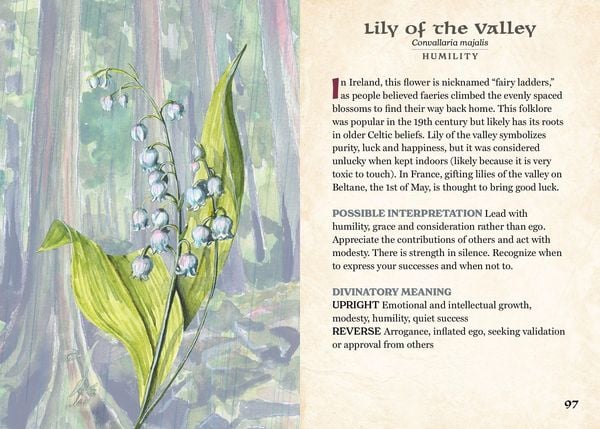 Lily of the Valley

Convallaria majalis

HUMILITY

In Ireland, this flower is nicknamed "fairy ladders," as people believed faeries climbed the evenly spaced blossoms to find their way back home. This folklore was popular in the 19th century but likely has its roots in older Celtic beliefs. Lily of the valley symbolizes purity, luck and happiness, but it was considered unlucky when kept indoors (likely because it is very toxic to touch). In France, gifting lilies of the valley on Beltane, the 1st of May, is thought to bring good luck.

POSSIBLE INTERPRETATION Lead with humility, grace and consideration rather than ego. Appreciate the contributions of others and act with modesty. There is strength in silence. Recognize when to express your successes and when not to.

DIVINATORY MEANING
UPRIGHT Emotional and intellectual growth, modesty, humility, quiet success
REVERSE Arrogance, inflated ego, seeking validation or approval from others

97